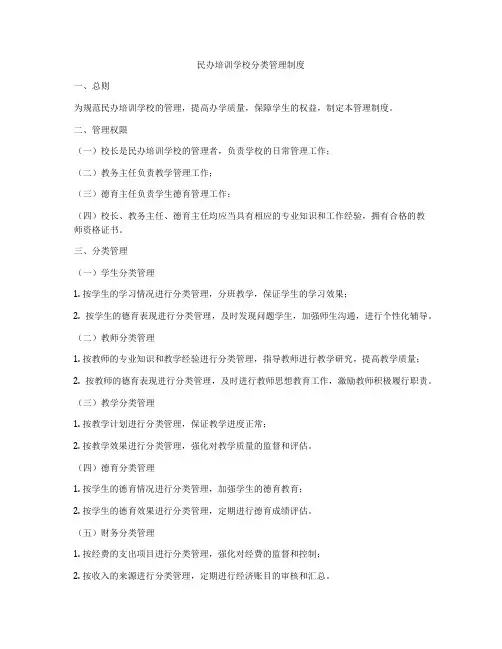 民办培训学校分类管理制度

一、总则

为规范民办培训学校的管理，提高办学质量，保障学生的权益，制定本管理制度。

二、管理权限

（一）校长是民办培训学校的管理者，负责学校的日常管理工作；

（二）教务主任负责教学管理工作；

（三）德育主任负责学生德育管理工作；

（四）校长、教务主任、德育主任均应当具有相应的专业知识和工作经验，拥有合格的教师资格证书。

三、分类管理

（一）学生分类管理

1. 按学生的学习情况进行分类管理，分班教学，保证学生的学习效果；

2. 按学生的德育表现进行分类管理，及时发现问题学生，加强师生沟通，进行个性化辅导。

（二）教师分类管理

1. 按教师的专业知识和教学经验进行分类管理，指导教师进行教学研究，提高教学质量；

2. 按教师的德育表现进行分类管理，及时进行教师思想教育工作，激励教师积极履行职责。

（三）教学分类管理

1. 按教学计划进行分类管理，保证教学进度正常；

2. 按教学效果进行分类管理，强化对教学质量的监督和评估。

（四）德育分类管理

1. 按学生的德育情况进行分类管理，加强学生的德育教育；

2. 按学生的德育效果进行分类管理，定期进行德育成绩评估。

（五）财务分类管理

1. 按经费的支出项目进行分类管理，强化对经费的监督和控制；

2. 按收入的来源进行分类管理，定期进行经济账目的审核和汇总。